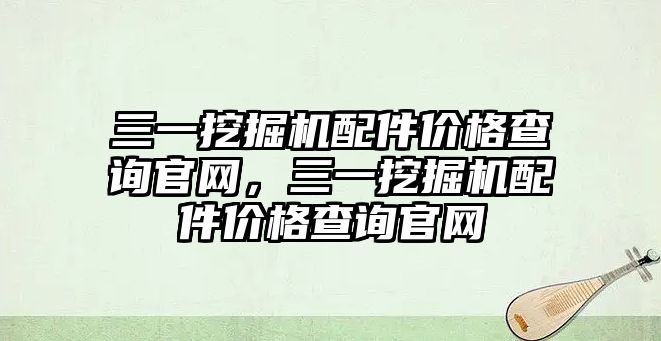 三一挖掘机配件价格查询官网，三一挖掘机配件价格查询官网